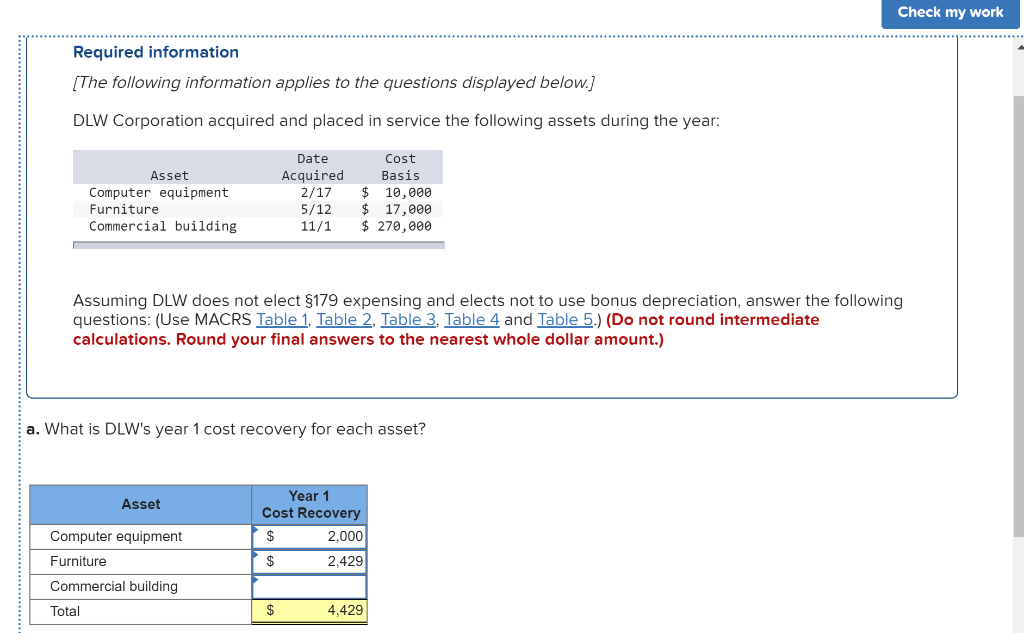 Check my work

Required information

[The following information applies to the questions displayed below.]

DLW Corporation acquired and placed in service the following assets during the year:

| Asset | Date Acquired | Cost Basis |
|---|---|---|
| Computer equipment | 2/17 | $ 10,000 |
| Furniture | 5/12 | $ 17,000 |
| Commercial building | 11/1 | $ 270,000 |

Assuming DLW does not elect §179 expensing and elects not to use bonus depreciation, answer the following questions: (Use MACRS Table 1, Table 2, Table 3, Table 4 and Table 5.) (Do not round intermediate calculations. Round your final answers to the nearest whole dollar amount.)

a. What is DLW's year 1 cost recovery for each asset?

| Asset | Year 1 Cost Recovery |
|---|---|
| Computer equipment | $ 2,000 |
| Furniture | $ 2,429 |
| Commercial building | |
| Total | $ 4,429 |